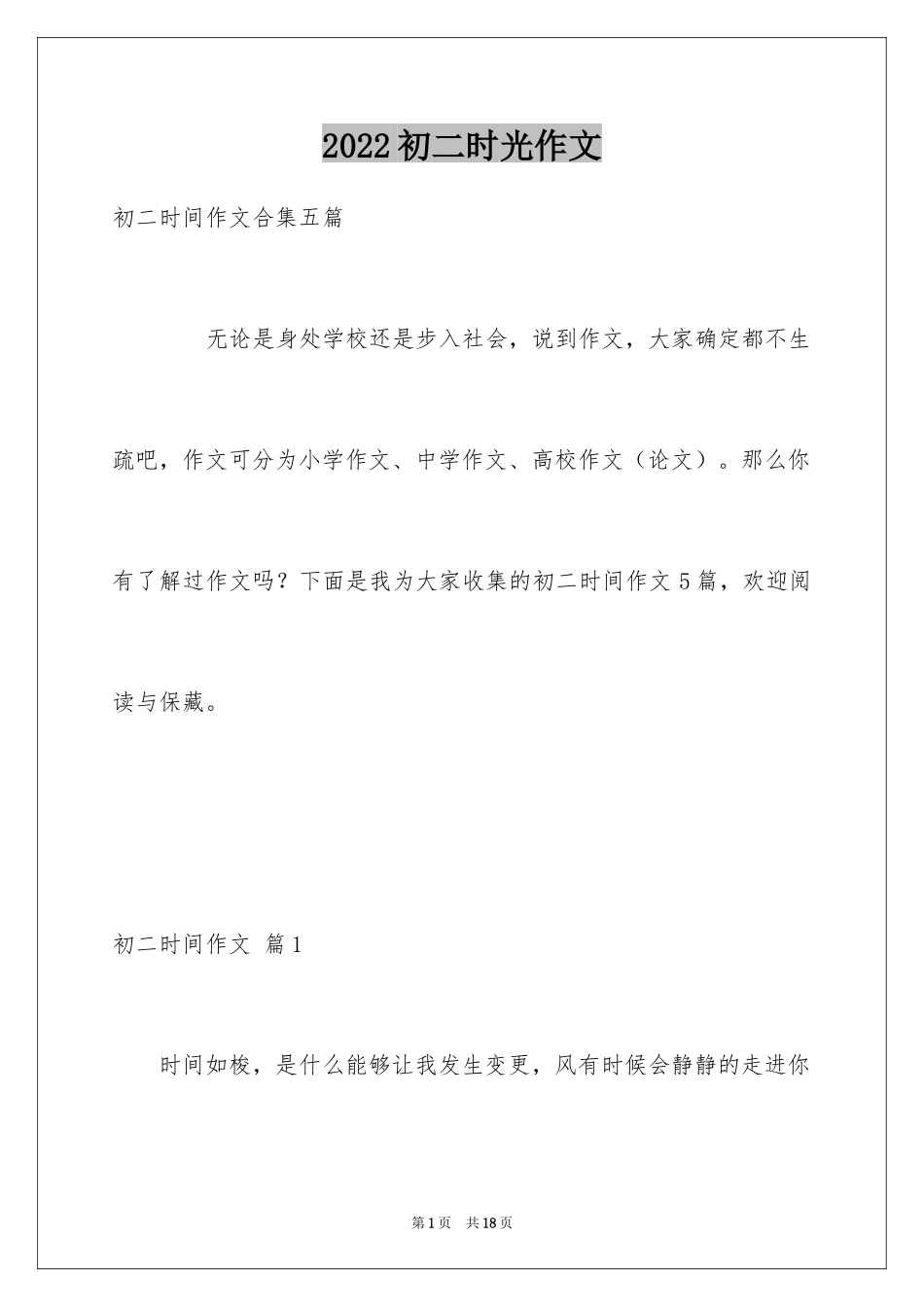 2022初二时光作文

初二时间作文合集五篇

无论是身处学校还是步入社会，说到作文，大家确定都不生疏吧，作文可分为小学作文、中学作文、高校作文（论文）。那么你有了解过作文吗？下面是我为大家收集的初二时间作文5篇，欢迎阅读与保藏。

初二时间作文 篇1

时间如梭，是什么能够让我发生变更，风有时候会静静的走进你

第1页 共18页